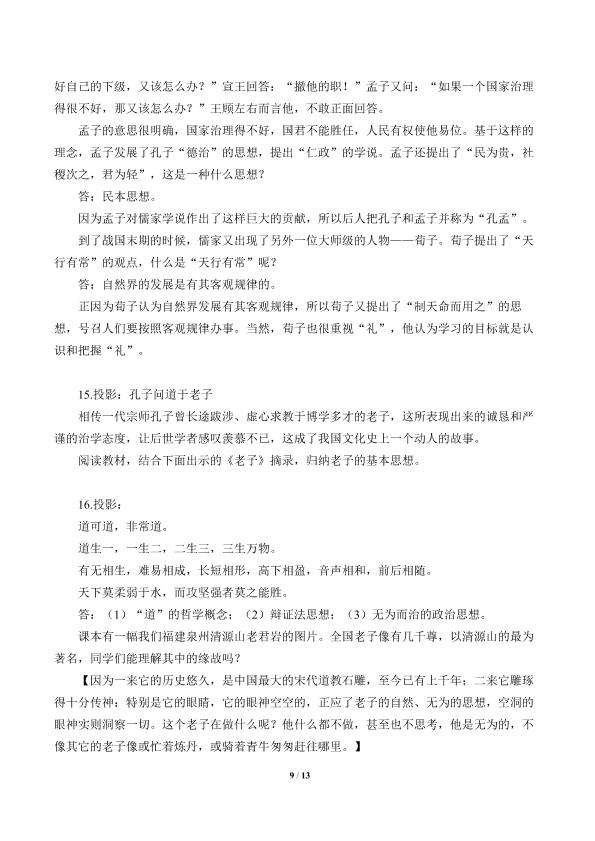 好自己的下级，又该怎么办？”宣王回答：“撤他的职！”孟子又问：“如果一个国家治理得很不好，那又该怎么办？”王顾左右而言他，不敢正面回答。

孟子的意思很明确，国家治理得不好，国君不能胜任，人民有权使他易位。基于这样的理念，孟子发展了孔子“德治”的思想，提出“仁政”的学说。孟子还提出了“民为贵，社稷次之，君为轻”，这是一种什么思想？

答：民本思想。

因为孟子对儒家学说作出了这样巨大的贡献，所以后人把孔子和孟子并称为“孔孟”。

到了战国末期的时候，儒家又出现了另外一位大师级的人物——荀子。荀子提出了“天行有常”的观点，什么是“天行有常”呢？

答：自然界的发展是有其客观规律的。

正因为荀子认为自然界发展有其客观规律，所以荀子又提出了“制天命而用之”的思想，号召人们要按照客观规律办事。当然，荀子也很重视“礼”，他认为学习的目标就是认识和把握“礼”。

15.投影：孔子问道于老子

相传一代宗师孔子曾长途跋涉、虚心求教于博学多才的老子，这所表现出来的诚恳和严谨的治学态度，让后世学者感叹羡慕不已，这成了我国文化史上一个动人的故事。

阅读教材，结合下面出示的《老子》摘录，归纳老子的基本思想。

16.投影：

道可道，非常道。

道生一，一生二，二生三，三生万物。

有无相生，难易相成，长短相形，高下相盈，音声相和，前后相随。

天下莫柔弱于水，而攻坚强者莫之能胜。

答：（1）“道”的哲学概念；（2）辩证法思想；（3）无为而治的政治思想。

课本有一幅我们福建泉州清源山老君岩的图片。全国老子像有几千尊，以清源山的最为著名，同学们能理解其中的缘故吗？

【因为一来它的历史悠久，是中国最大的宋代道教石雕，至今已有上千年；二来它雕琢得十分传神：特别是它的眼睛，它的眼神空空的，正应了老子的自然、无为的思想，空洞的眼神实则洞察一切。这个老子在做什么呢？他什么都不做，甚至也不思考，他是无为的，不像其它的老子像或忙着炼丹，或骑着青牛匆匆赶往哪里。】

9 / 13